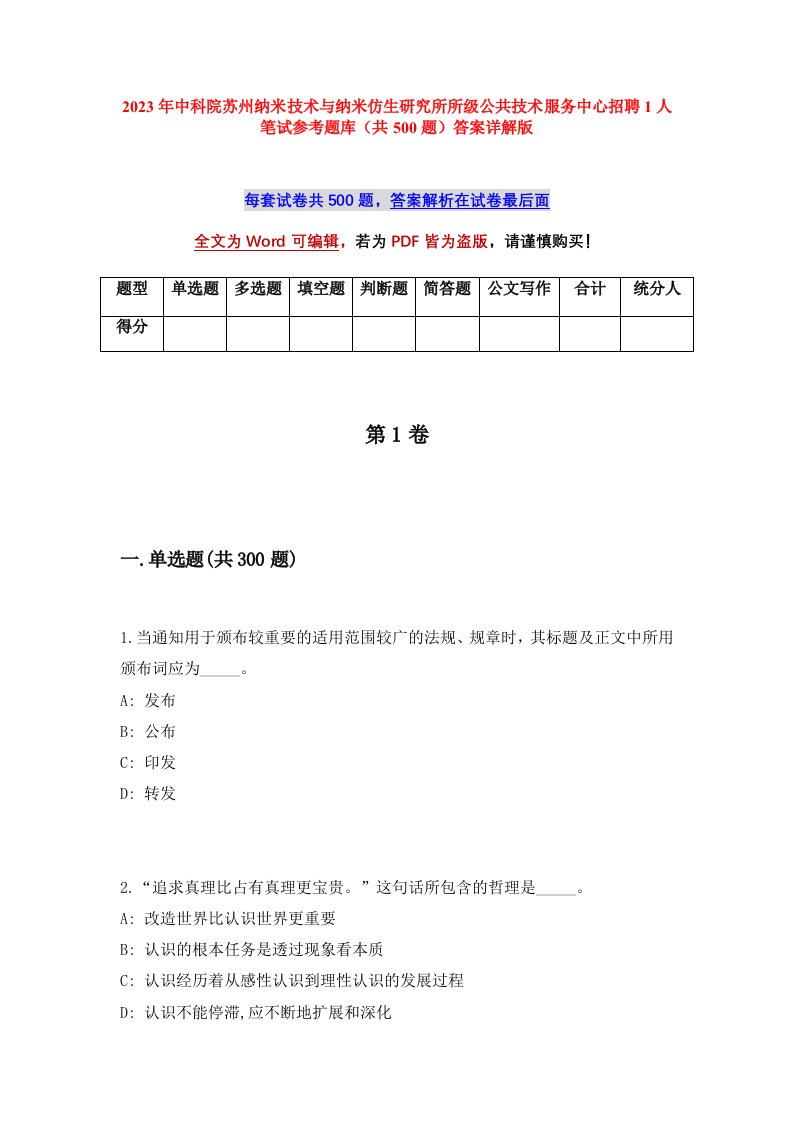 2023年中科院苏州纳米技术与纳米仿生研究所所级公共技术服务中心招聘1人笔试参考题库（共500题）答案详解版

每套试卷共500题，答案解析在试卷最后面

全文为Word可编辑，若为PDF皆为盗版，请谨慎购买！

| 题型 | 单选题 | 多选题 | 填空题 | 判断题 | 简答题 | 公文写作 | 合计 | 统分人 |
|---|---|---|---|---|---|---|---|---|
| 得分 | | | | | | | | |

第1卷

一.单选题(共300题)

1.当通知用于颁布较重要的适用范围较广的法规、规章时，其标题及正文中所用颁布词应为_____。
A: 发布
B: 公布
C: 印发
D: 转发

2.“追求真理比占有真理更宝贵。”这句话所包含的哲理是_____。
A: 改造世界比认识世界更重要
B: 认识的根本任务是透过现象看本质
C: 认识经历着从感性认识到理性认识的发展过程
D: 认识不能停滞,应不断地扩展和深化